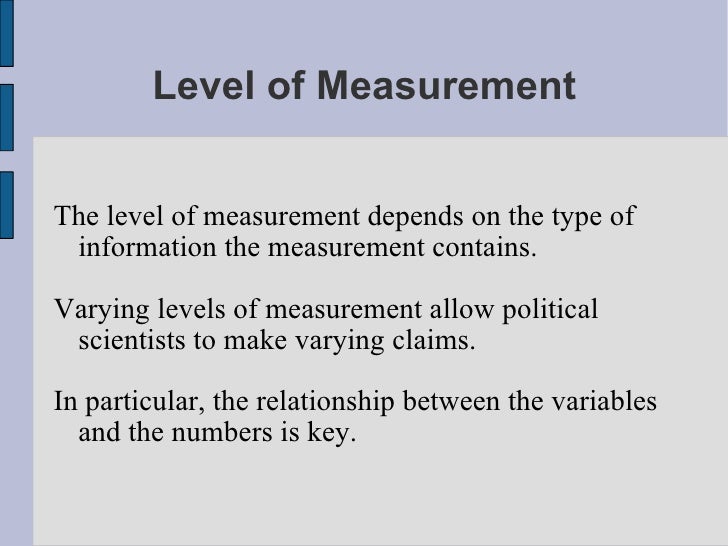 Level of Measurement

The level of measurement depends on the type of information the measurement contains.

Varying levels of measurement allow political scientists to make varying claims.

In particular, the relationship between the variables and the numbers is key.